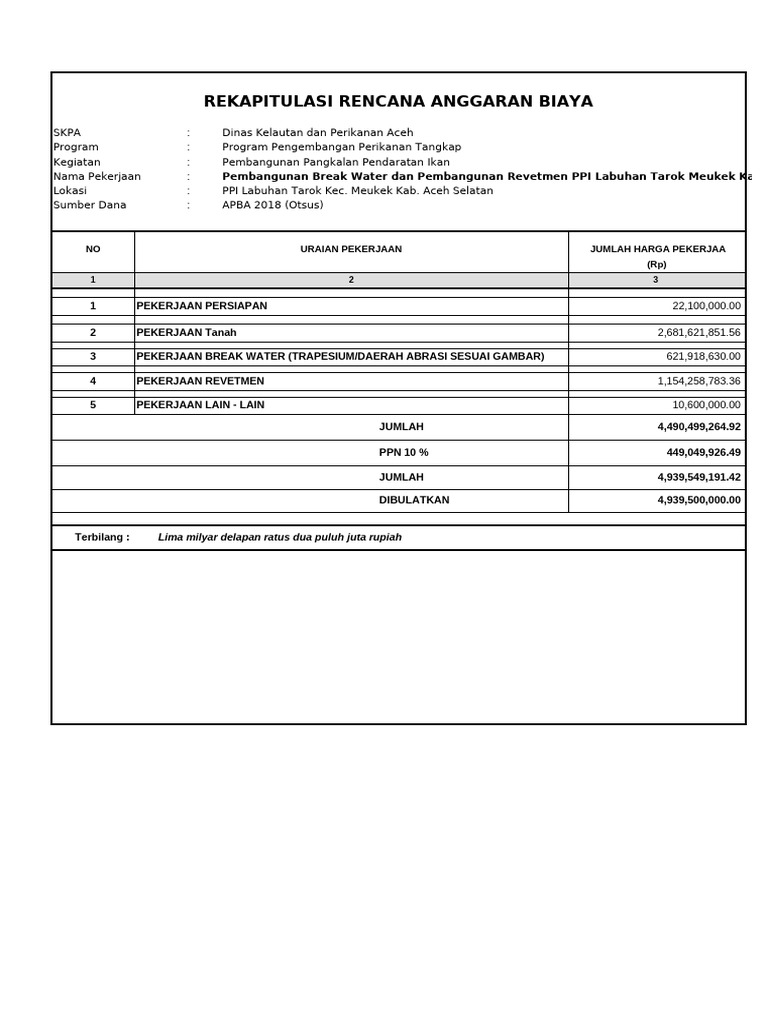 REKAPITULASI RENCANA ANGGARAN BIAYA

SKPA : Dinas Kelautan dan Perikanan Aceh
Program : Program Pengembangan Perikanan Tangkap
Kegiatan : Pembangunan Pangkalan Pendaratan Ikan
Nama Pekerjaan : Pembangunan Break Water dan Pembangunan Revetmen PPI Labuhan Tarok Meukek Ka
Lokasi : PPI Labuhan Tarok Kec. Meukek Kab. Aceh Selatan
Sumber Dana : APBA 2018 (Otsus)

| NO | URAIAN PEKERJAAN | JUMLAH HARGA PEKERJAA (Rp) |
|---|---|---|
| 1 | 2 | 3 |
| 1 | PEKERJAAN PERSIAPAN | 22,100,000.00 |
| 2 | PEKERJAAN Tanah | 2,681,621,851.56 |
| 3 | PEKERJAAN BREAK WATER (TRAPESIUM/DAERAH ABRASI SESUAI GAMBAR) | 621,918,630.00 |
| 4 | PEKERJAAN REVETMEN | 1,154,258,783.36 |
| 5 | PEKERJAAN LAIN - LAIN | 10,600,000.00 |
| | JUMLAH | 4,490,499,264.92 |
| | PPN 10 % | 449,049,926.49 |
| | JUMLAH | 4,939,549,191.42 |
| | DIBULATKAN | 4,939,500,000.00 |

Terbilang : Lima milyar delapan ratus dua puluh juta rupiah